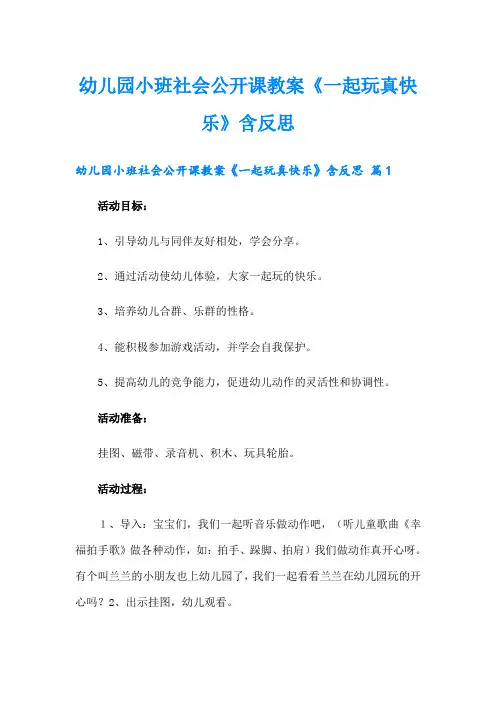 幼儿园小班社会公开课教案《一起玩真快乐》含反思

幼儿园小班社会公开课教案《一起玩真快乐》含反思 篇1

活动目标：

1、引导幼儿与同伴友好相处，学会分享。

2、通过活动使幼儿体验，大家一起玩的快乐。

3、培养幼儿合群、乐群的性格。

4、能积极参加游戏活动，并学会自我保护。

5、提高幼儿的竞争能力，促进幼儿动作的灵活性和协调性。

活动准备：

挂图、磁带、录音机、积木、玩具轮胎。

活动过程：

1、导入：宝宝们，我们一起听音乐做动作吧，（听儿童歌曲《幸福拍手歌》做各种动作，如：拍手、跺脚、拍肩）我们做动作真开心呀。有个叫兰兰的小朋友也上幼儿园了，我们一起看看兰兰在幼儿园玩的开心吗？2、出示挂图，幼儿观看。